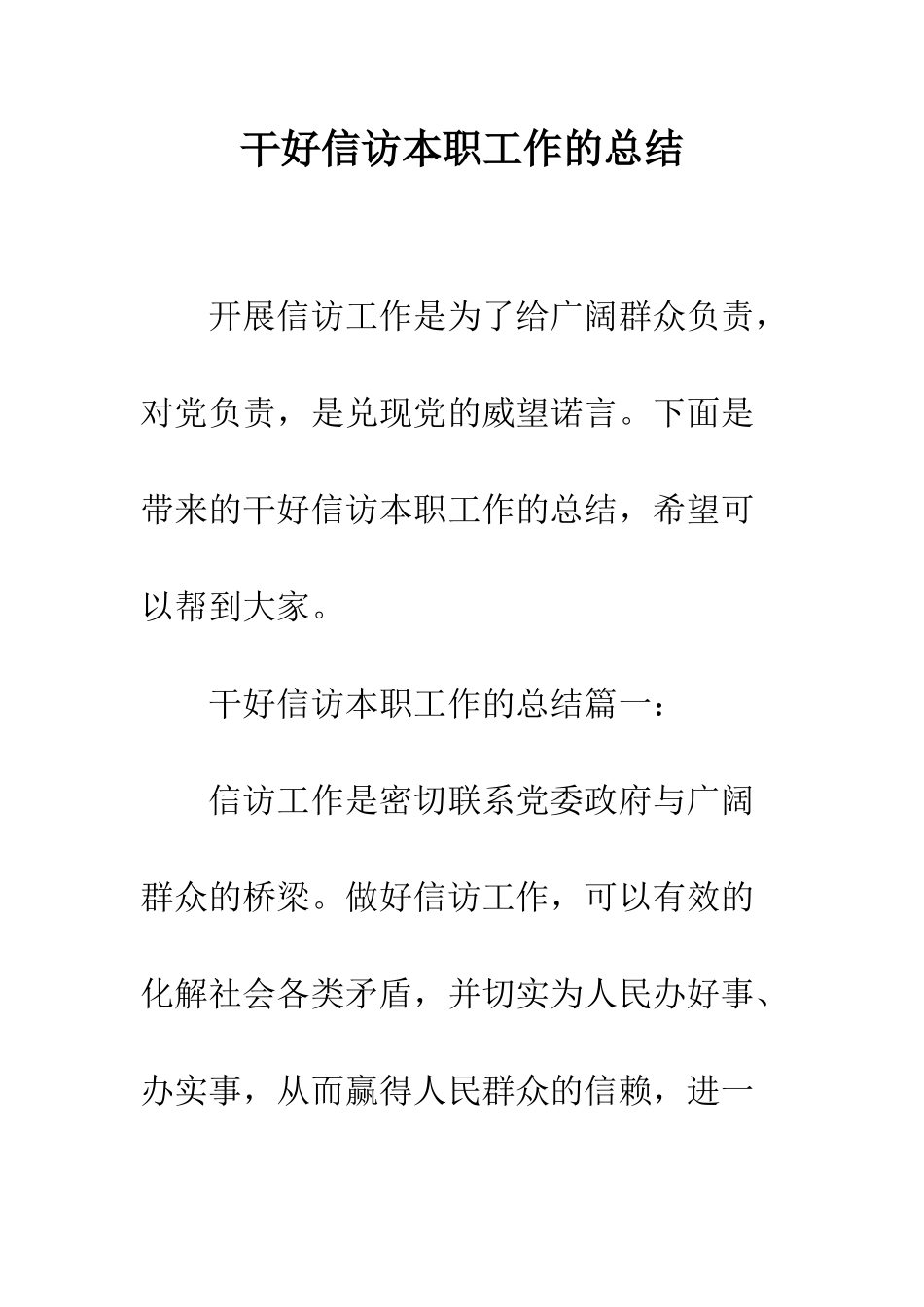 干好信访本职工作的总结

开展信访工作是为了给广阔群众负责，对党负责，是兑现党的威望诺言。下面是带来的干好信访本职工作的总结，希望可以帮到大家。

干好信访本职工作的总结篇一：

信访工作是密切联系党委政府与广阔群众的桥梁。做好信访工作，可以有效的化解社会各类矛盾，并切实为人民办好事、办实事，从而赢得人民群众的信赖，进一